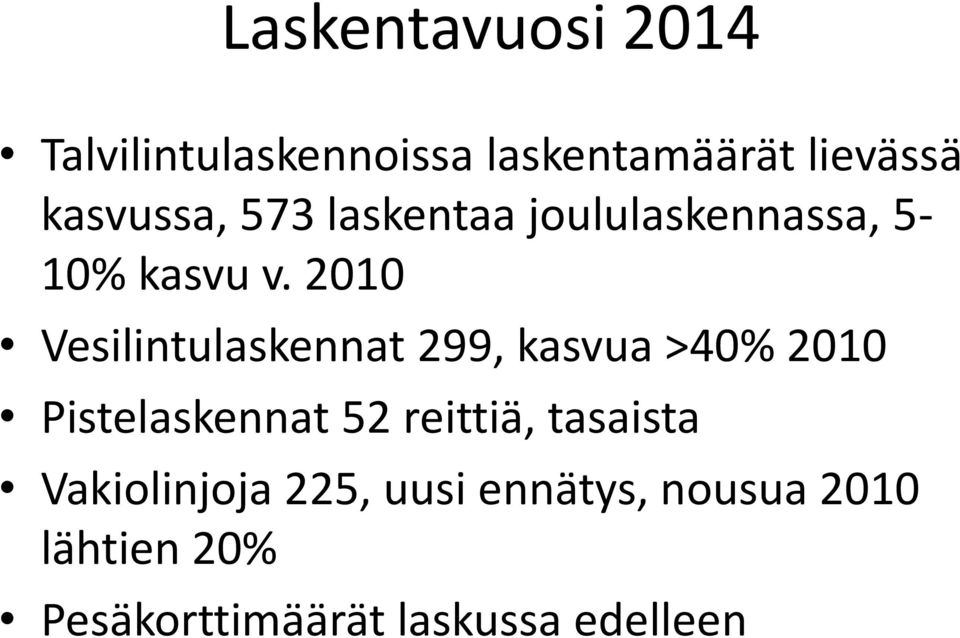 Laskentavuosi 2014

• Talvilintulaskennoissa laskentamäärät lievässä kasvussa, 573 laskentaa joululaskennassa, 5-10% kasvu v. 2010

• Vesilintulaskennat 299, kasvua >40% 2010

• Pistelaskennat 52 reittiä, tasaista

• Vakiolinjoja 225, uusi ennätys, nousua 2010 lähtien 20%

• Pesäkorttimäärät laskussa edelleen